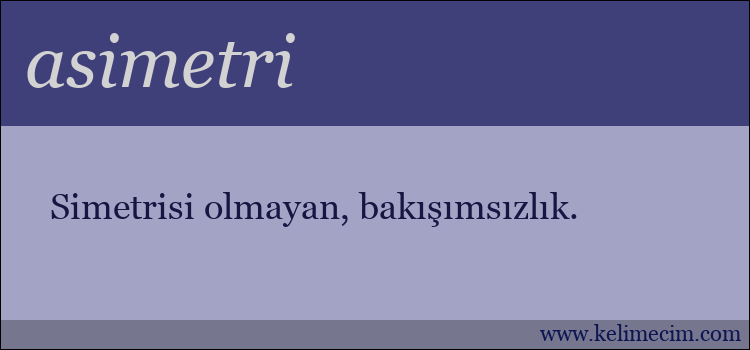 asimetri

Simetrisi olmayan, bakışımsızlık.

www.kelimecim.com